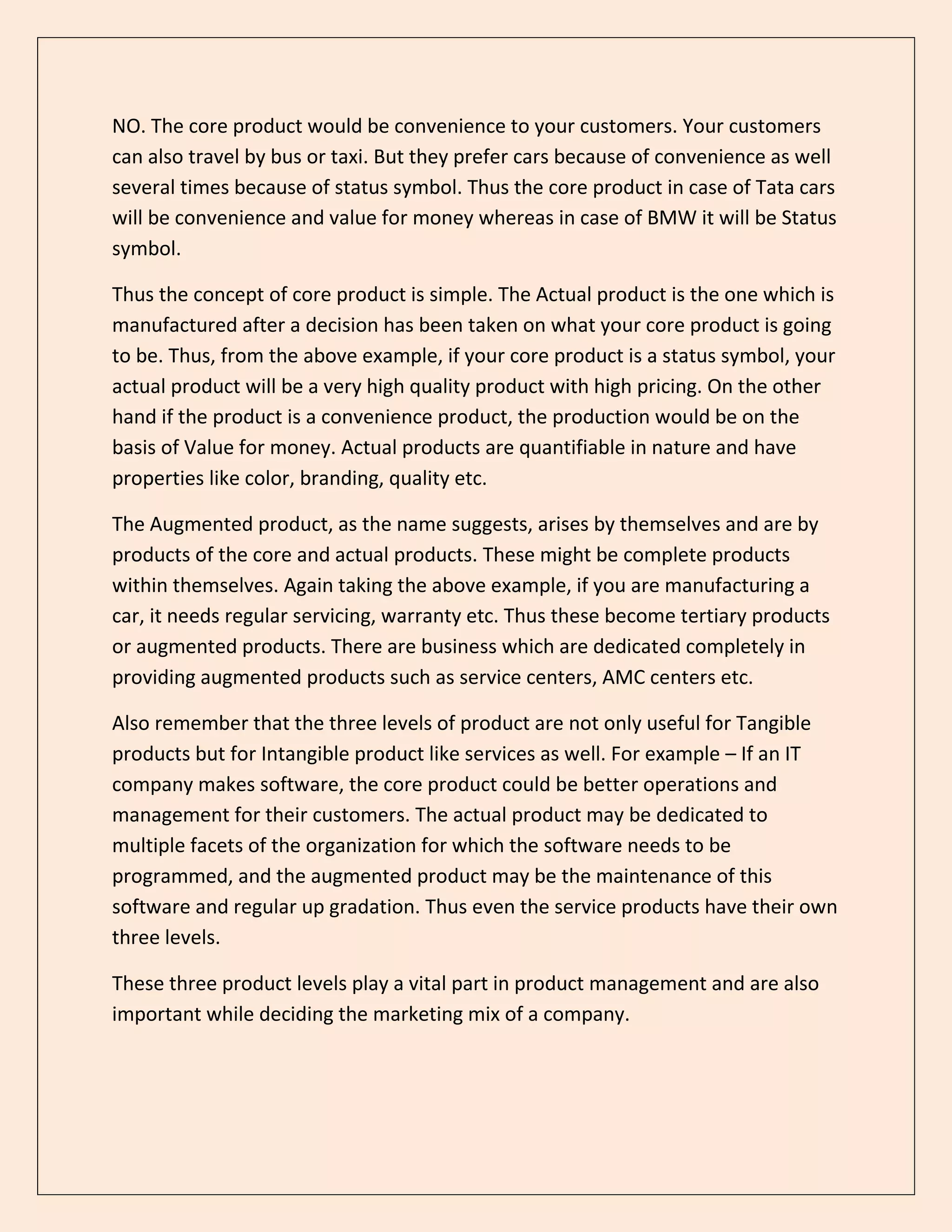 NO. The core product would be convenience to your customers. Your customers can also travel by bus or taxi. But they prefer cars because of convenience as well several times because of status symbol. Thus the core product in case of Tata cars will be convenience and value for money whereas in case of BMW it will be Status symbol.

Thus the concept of core product is simple. The Actual product is the one which is manufactured after a decision has been taken on what your core product is going to be. Thus, from the above example, if your core product is a status symbol, your actual product will be a very high quality product with high pricing. On the other hand if the product is a convenience product, the production would be on the basis of Value for money. Actual products are quantifiable in nature and have properties like color, branding, quality etc.

The Augmented product, as the name suggests, arises by themselves and are by products of the core and actual products. These might be complete products within themselves. Again taking the above example, if you are manufacturing a car, it needs regular servicing, warranty etc. Thus these become tertiary products or augmented products. There are business which are dedicated completely in providing augmented products such as service centers, AMC centers etc.

Also remember that the three levels of product are not only useful for Tangible products but for Intangible product like services as well. For example – If an IT company makes software, the core product could be better operations and management for their customers. The actual product may be dedicated to multiple facets of the organization for which the software needs to be programmed, and the augmented product may be the maintenance of this software and regular up gradation. Thus even the service products have their own three levels.

These three product levels play a vital part in product management and are also important while deciding the marketing mix of a company.